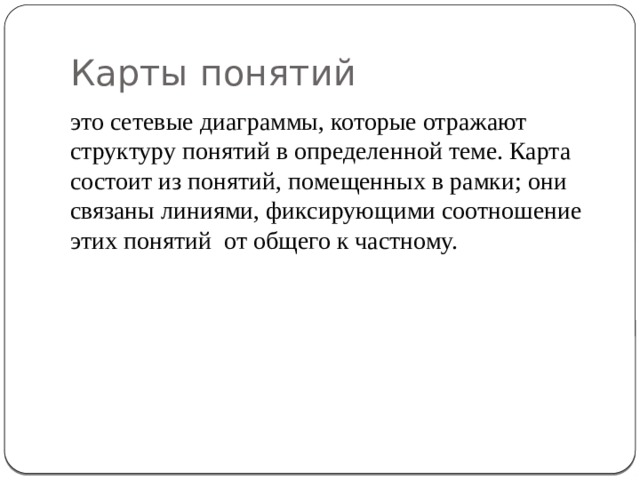 Карты понятий

это сетевые диаграммы, которые отражают структуру понятий в определенной теме. Карта состоит из понятий, помещенных в рамки; они связаны линиями, фиксирующими соотношение этих понятий  от общего к частному.